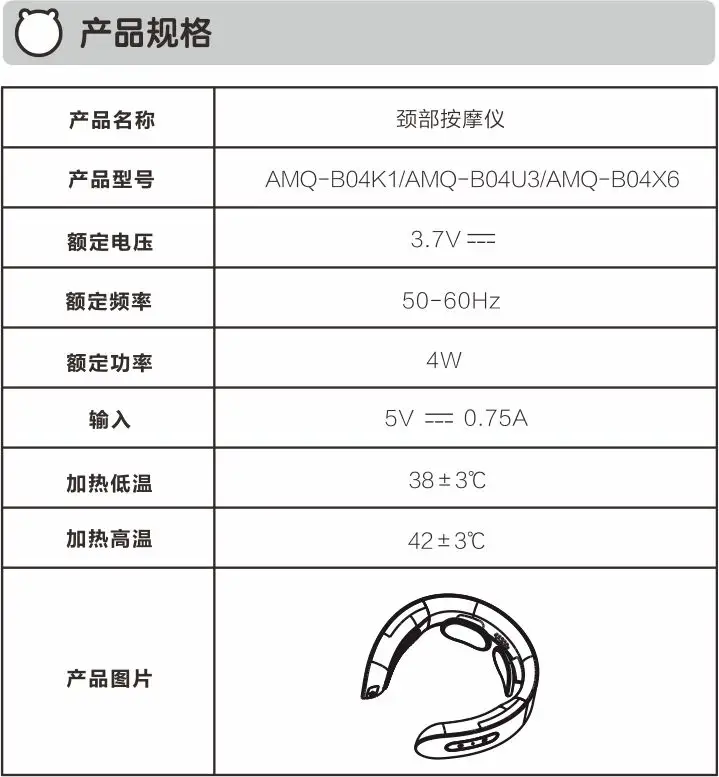 产品规格

| 产品名称 | 颈部按摩仪 |
|---|---|
| 产品型号 | AMQ-B04K1/AMQ-B04U3/AMQ-B04X6 |
| 额定电压 | 3.7V ⎓ |
| 额定频率 | 50-60Hz |
| 额定功率 | 4W |
| 输入 | 5V ⎓ 0.75A |
| 加热低温 | 38±3℃ |
| 加热高温 | 42±3℃ |
| 产品图片 | |